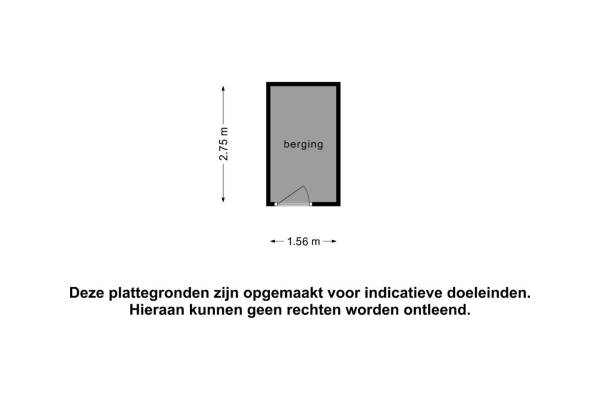 2.75 m

berging

1.56 m

Deze plattegronden zijn opgemaakt voor indicatieve doeleinden. Hieraan kunnen geen rechten worden ontleend.